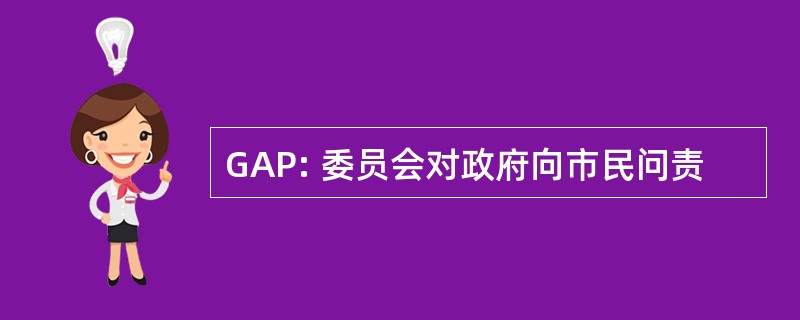 GAP: 委员会对政府向市民问责